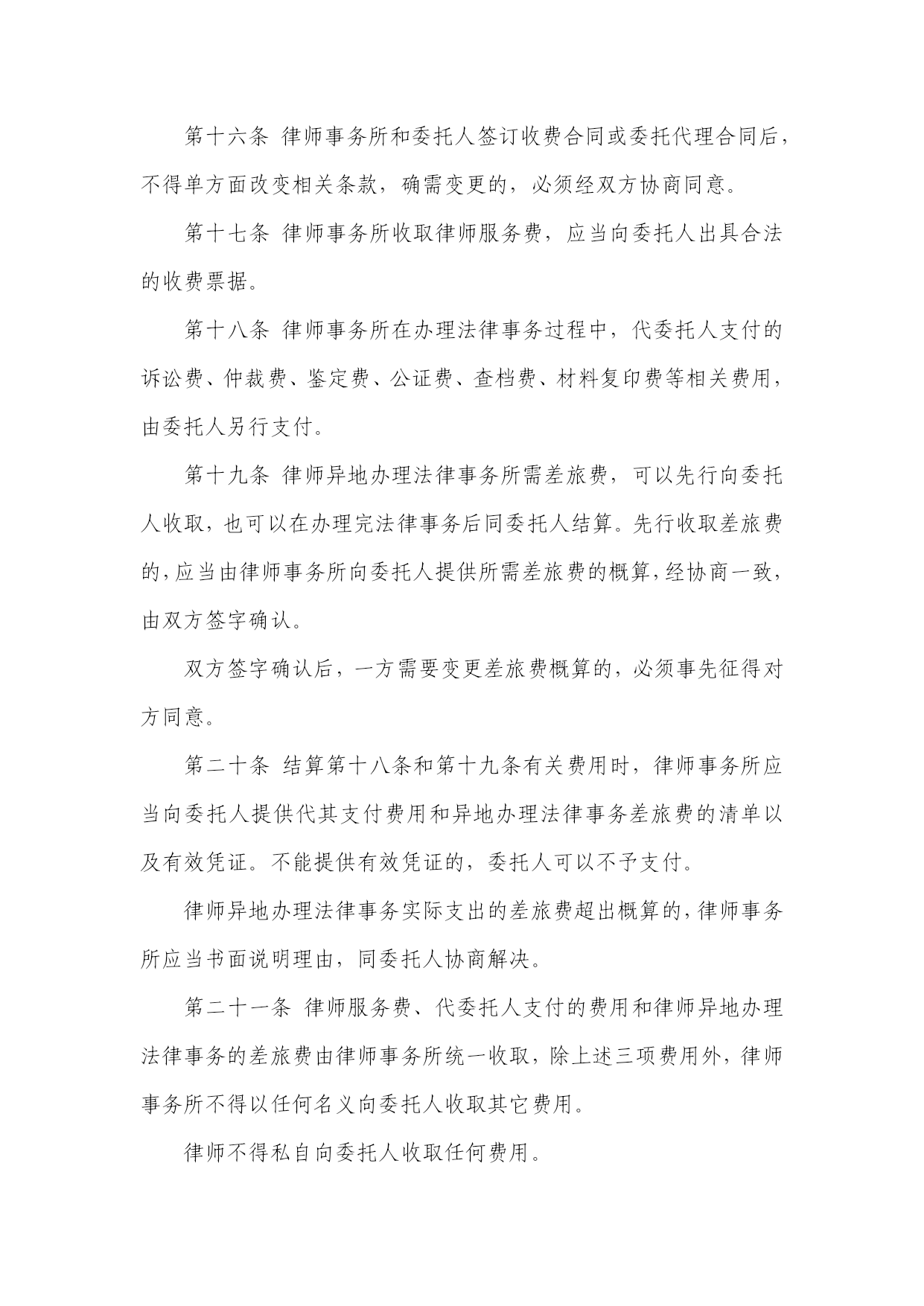 第十六条 律师事务所和委托人签订收费合同或委托代理合同后，不得单方面改变相关条款，确需变更的，必须经双方协商同意。

第十七条 律师事务所收取律师服务费，应当向委托人出具合法的收费票据。

第十八条 律师事务所在办理法律事务过程中，代委托人支付的诉讼费、仲裁费、鉴定费、公证费、查档费、材料复印费等相关费用，由委托人另行支付。

第十九条 律师异地办理法律事务所需差旅费，可以先行向委托人收取，也可以在办理完法律事务后同委托人结算。先行收取差旅费的，应当由律师事务所向委托人提供所需差旅费的概算，经协商一致，由双方签字确认。

双方签字确认后，一方需要变更差旅费概算的，必须事先征得对方同意。

第二十条 结算第十八条和第十九条有关费用时，律师事务所应当向委托人提供代其支付费用和异地办理法律事务差旅费的清单以及有效凭证。不能提供有效凭证的，委托人可以不予支付。

律师异地办理法律事务实际支出的差旅费超出概算的，律师事务所应当书面说明理由，同委托人协商解决。

第二十一条 律师服务费、代委托人支付的费用和律师异地办理法律事务的差旅费由律师事务所统一收取，除上述三项费用外，律师事务所不得以任何名义向委托人收取其它费用。

律师不得私自向委托人收取任何费用。